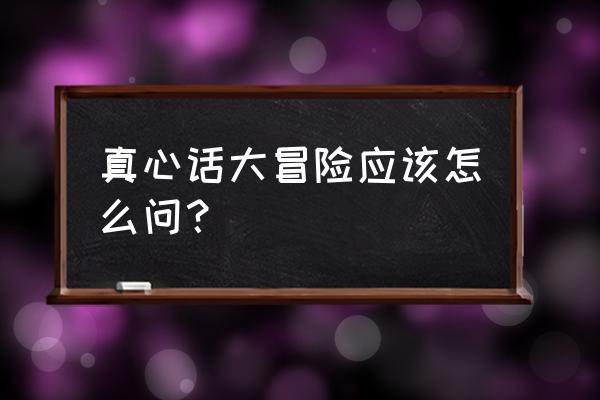 真心话大冒险应该怎么问？